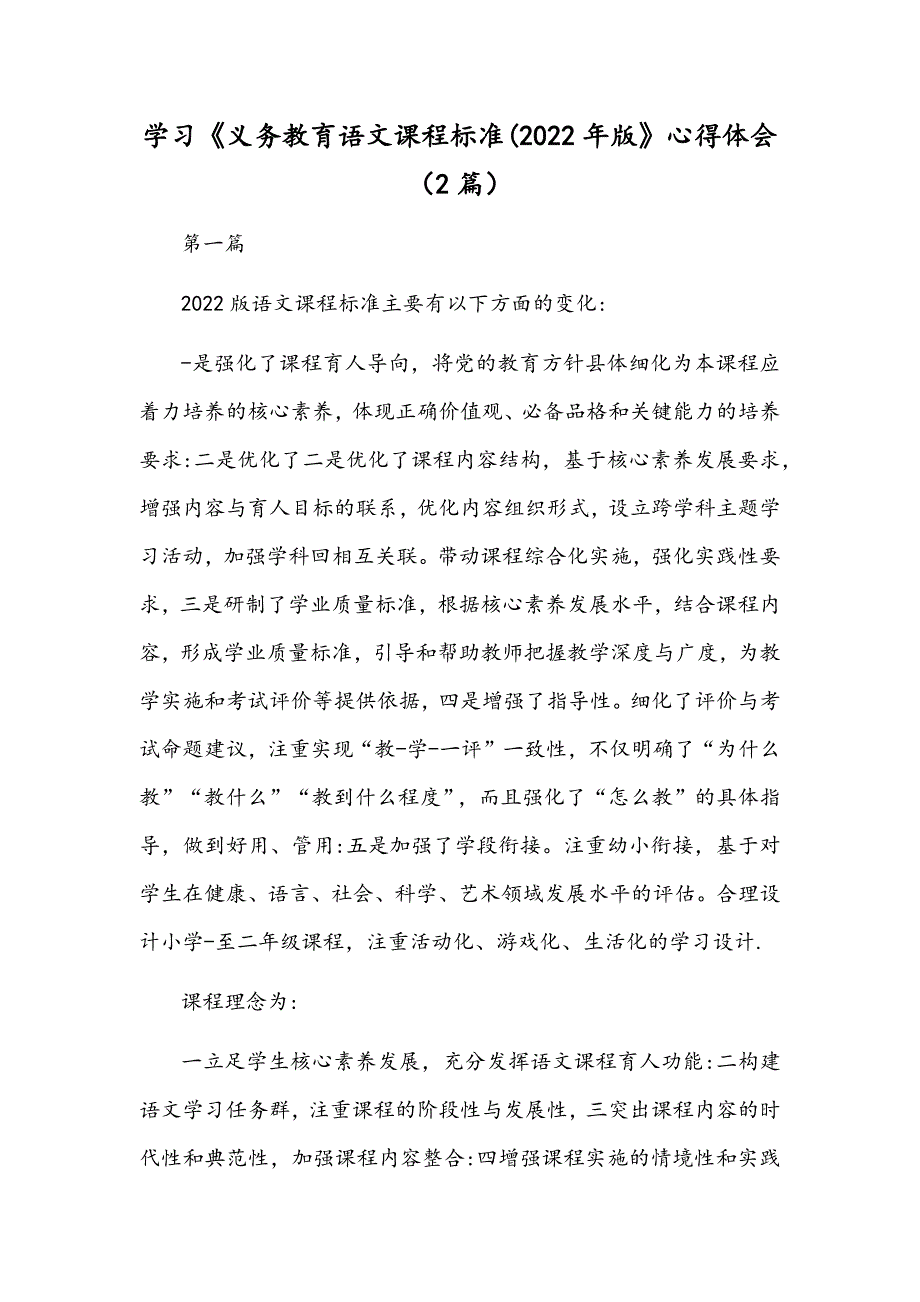 学习《义务教育语文课程标准(2022年版》心得体会（2篇）

第一篇

2022版语文课程标准主要有以下方面的变化:

-是强化了课程育人导向，将党的教育方针县体细化为本课程应着力培养的核心素养，体现正确价值观、必备品格和关键能力的培养要求:二是优化了二是优化了课程内容结构，基于核心素养发展要求，增强内容与育人目标的联系，优化内容组织形式，设立跨学科主题学习活动，加强学科回相互关联。带动课程综合化实施，强化实践性要求，三是研制了学业质量标准，根据核心素养发展水平，结合课程内容，形成学业质量标准，引导和帮助教师把握教学深度与广度，为教学实施和考试评价等提供依据，四是增强了指导性。细化了评价与考试命题建议，注重实现“教-学-一评”一致性，不仅明确了“为什么教”“教什么”“教到什么程度”，而且强化了“怎么教”的具体指导，做到好用、管用:五是加强了学段衔接。注重幼小衔接，基于对学生在健康、语言、社会、科学、艺术领域发展水平的评估。合理设计小学-至二年级课程，注重活动化、游戏化、生活化的学习设计.

课程理念为:

一立足学生核心素养发展，充分发挥语文课程育人功能:二构建语文学习任务群，注重课程的阶段性与发展性，三突出课程内容的时代性和典范性，加强课程内容整合:四增强课程实施的情境性和实践